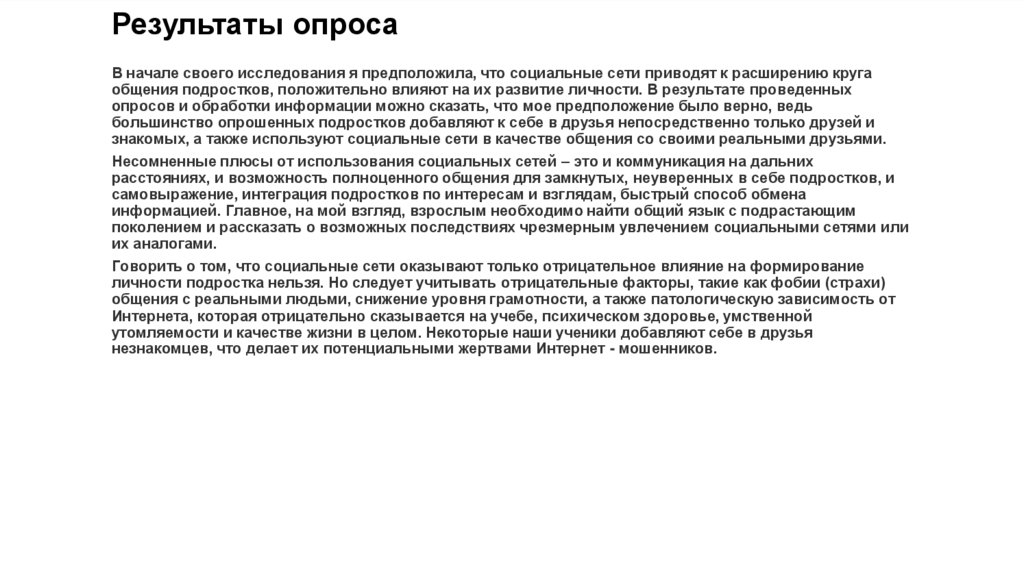 Результаты опроса

В начале своего исследования я предположила, что социальные сети приводят к расширению круга общения подростков, положительно влияют на их развитие личности. В результате проведенных опросов и обработки информации можно сказать, что мое предположение было верно, ведь большинство опрошенных подростков добавляют к себе в друзья непосредственно только друзей и знакомых, а также используют социальные сети в качестве общения со своими реальными друзьями.

Несомненные плюсы от использования социальных сетей – это и коммуникация на дальних расстояниях, и возможность полноценного общения для замкнутых, неуверенных в себе подростков, и самовыражение, интеграция подростков по интересам и взглядам, быстрый способ обмена информацией. Главное, на мой взгляд, взрослым необходимо найти общий язык с подрастающим поколением и рассказать о возможных последствиях чрезмерным увлечением социальными сетями или их аналогами.

Говорить о том, что социальные сети оказывают только отрицательное влияние на формирование личности подростка нельзя. Но следует учитывать отрицательные факторы, такие как фобии (страхи) общения с реальными людьми, снижение уровня грамотности, а также патологическую зависимость от Интернета, которая отрицательно сказывается на учебе, психическом здоровье, умственной утомляемости и качестве жизни в целом. Некоторые наши ученики добавляют себе в друзья незнакомцев, что делает их потенциальными жертвами Интернет - мошенников.